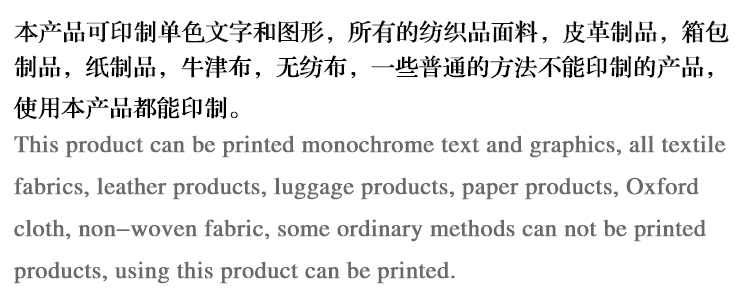 本产品可印制单色文字和图形，所有的纺织品面料，皮革制品，箱包制品，纸制品，牛津布，无纺布，一些普通的方法不能印制的产品，使用本产品都能印制。

This product can be printed monochrome text and graphics, all textile fabrics, leather products, luggage products, paper products, Oxford cloth, non–woven fabric, some ordinary methods can not be printed products, using this product can be printed.